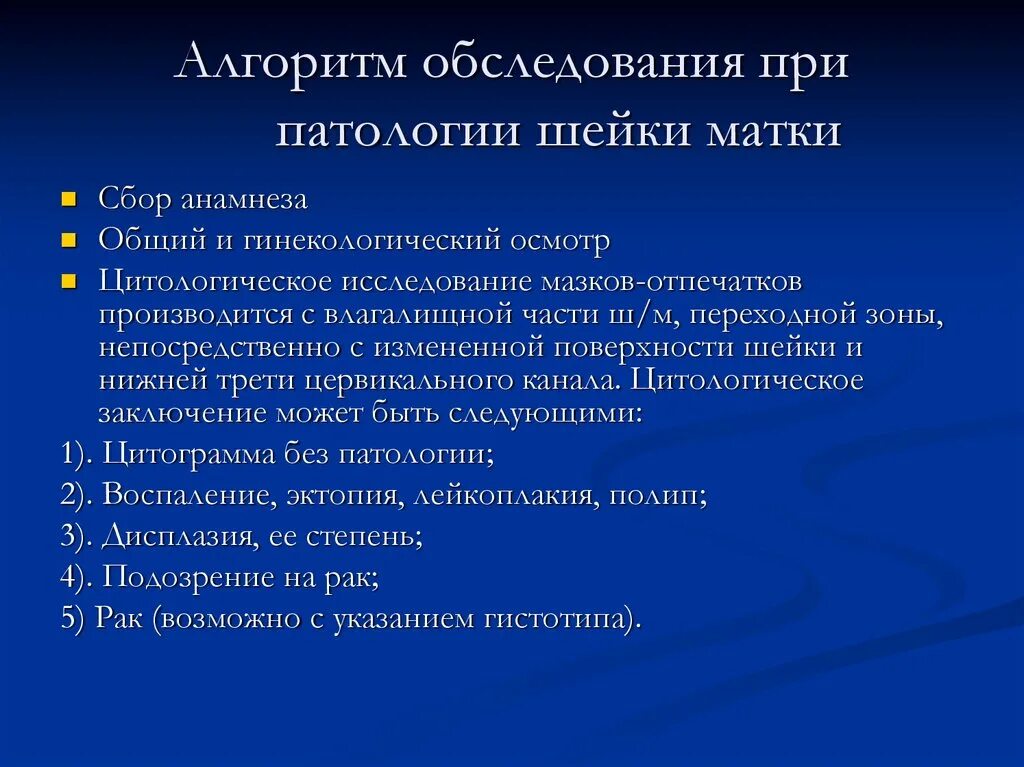 Алгоритм обследования при патологии шейки матки

- Сбор анамнеза
- Общий и гинекологический осмотр
- Цитологическое исследование мазков-отпечатков производится с влагалищной части ш/м, переходной зоны, непосредственно с измененной поверхности шейки и нижней трети цервикального канала. Цитологическое заключение может быть следующими:

1). Цитограмма без патологии;

2). Воспаление, эктопия, лейкоплакия, полип;

3). Дисплазия, ее степень;

4). Подозрение на рак;

5) Рак (возможно с указанием гистотипа).